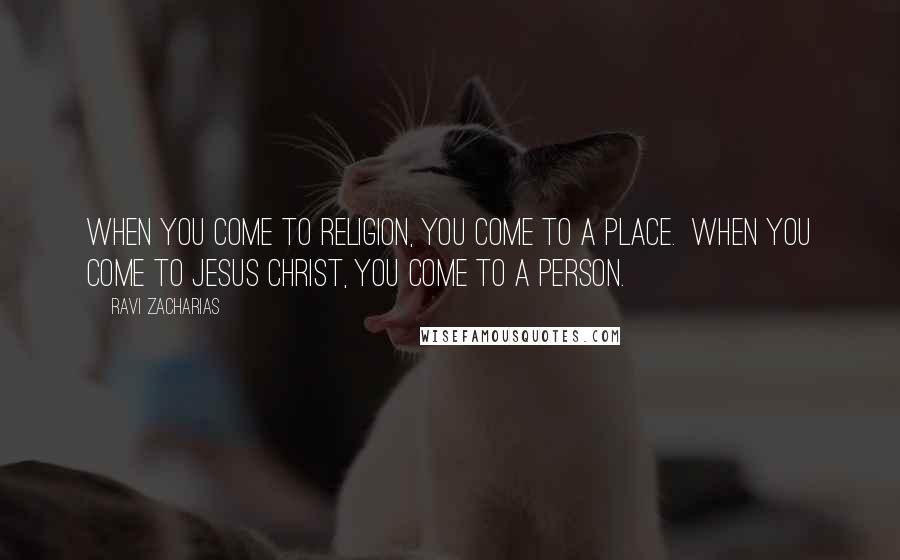 WHEN YOU COME TO RELIGION, YOU COME TO A PLACE.  WHEN YOU COME TO JESUS CHRIST, YOU COME TO A PERSON.

RAVI ZACHARIAS

WISEFAMOUSQUOTES.COM